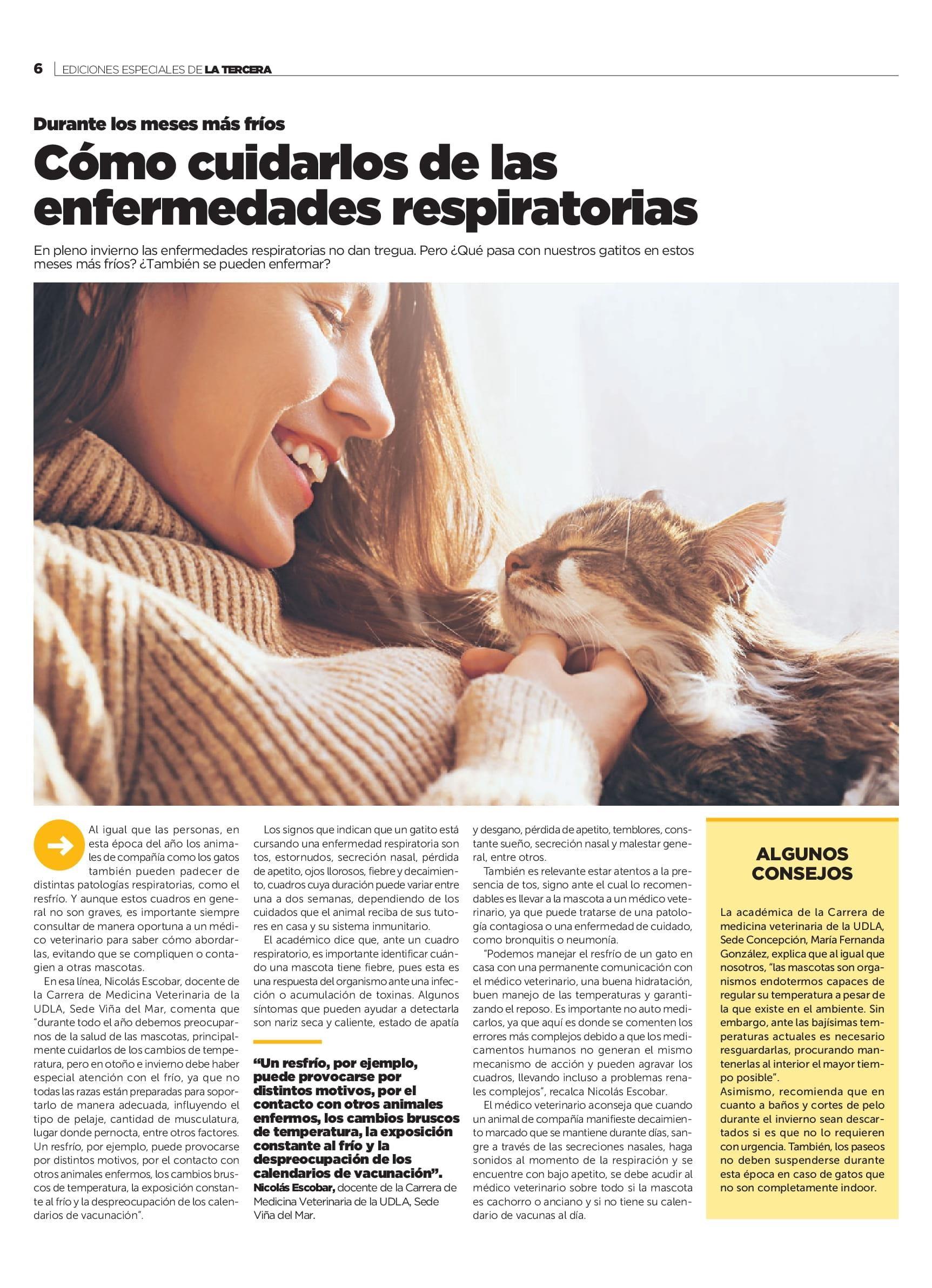 6 | EDICIONES ESPECIALES DE LA TERCERA

Durante los meses más fríos

Cómo cuidarlos de las enfermedades respiratorias

En pleno invierno las enfermedades respiratorias no dan tregua. Pero ¿Qué pasa con nuestros gatitos en estos meses más fríos? ¿También se pueden enfermar?

Al igual que las personas, en esta época del año los animales de compañía como los gatos también pueden padecer de distintas patologías respiratorias, como el resfrío. Y aunque estos cuadros en general no son graves, es importante siempre consultar de manera oportuna a un médico veterinario para saber cómo abordarlas, evitando que se compliquen o contagien a otras mascotas.

En esa línea, Nicolás Escobar, docente de la Carrera de Medicina Veterinaria de la UDLA, Sede Viña del Mar, comenta que "durante todo el año debemos preocuparnos de la salud de las mascotas, principalmente cuidarlos de los cambios de temperatura, pero en otoño e invierno debe haber especial atención con el frío, ya que no todas las razas están preparadas para soportarlo de manera adecuada, influyendo el tipo de pelaje, cantidad de musculatura, lugar donde pernocta, entre otros factores. Un resfrío, por ejemplo, puede provocarse por distintos motivos, por el contacto con otros animales enfermos, los cambios bruscos de temperatura, la exposición constante al frío y la despreocupación de los calendarios de vacunación".

Los signos que indican que un gatito está cursando una enfermedad respiratoria son tos, estornudos, secreción nasal, pérdida de apetito, ojos llorosos, fiebre y decaimiento, cuadros cuya duración puede variar entre una a dos semanas, dependiendo de los cuidados que el animal reciba de sus tutores en casa y su sistema inmunitario.

El académico dice que, ante un cuadro respiratorio, es importante identificar cuándo una mascota tiene fiebre, pues esta es una respuesta del organismo ante una infección o acumulación de toxinas. Algunos síntomas que pueden ayudar a detectarla son nariz seca y caliente, estado de apatía

"Un resfrío, por ejemplo, puede provocarse por distintos motivos, por el contacto con otros animales enfermos, los cambios bruscos de temperatura, la exposición constante al frío y la despreocupación de los calendarios de vacunación".
Nicolás Escobar, docente de la Carrera de Medicina Veterinaria de la UDLA, Sede Viña del Mar.

y desgano, pérdida de apetito, temblores, constante sueño, secreción nasal y malestar general, entre otros.

También es relevante estar atentos a la presencia de tos, signo ante el cual lo recomendables es llevar a la mascota a un médico veterinario, ya que puede tratarse de una patología contagiosa o una enfermedad de cuidado, como bronquitis o neumonía.

"Podemos manejar el resfrío de un gato en casa con una permanente comunicación con el médico veterinario, una buena hidratación, buen manejo de las temperaturas y garantizando el reposo. Es importante no auto medicarlos, ya que aquí es donde se comenten los errores más complejos debido a que los medicamentos humanos no generan el mismo mecanismo de acción y pueden agravar los cuadros, llevando incluso a problemas renales complejos", recalca Nicolás Escobar.

El médico veterinario aconseja que cuando un animal de compañía manifieste decaimiento marcado que se mantiene durante días, sangre a través de las secreciones nasales, haga sonidos al momento de la respiración y se encuentre con bajo apetito, se debe acudir al médico veterinario sobre todo si la mascota es cachorro o anciano y si no tiene su calendario de vacunas al día.

ALGUNOS CONSEJOS

La académica de la Carrera de medicina veterinaria de la UDLA, Sede Concepción, María Fernanda González, explica que al igual que nosotros, "las mascotas son organismos endotermos capaces de regular su temperatura a pesar de la que existe en el ambiente. Sin embargo, ante las bajísimas temperaturas actuales es necesario resguardarlas, procurando mantenerlas al interior el mayor tiempo posible".
Asimismo, recomienda que en cuanto a baños y cortes de pelo durante el invierno sean descartados si es que no lo requieren con urgencia. También, los paseos no deben suspenderse durante esta época en caso de gatos que no son completamente indoor.